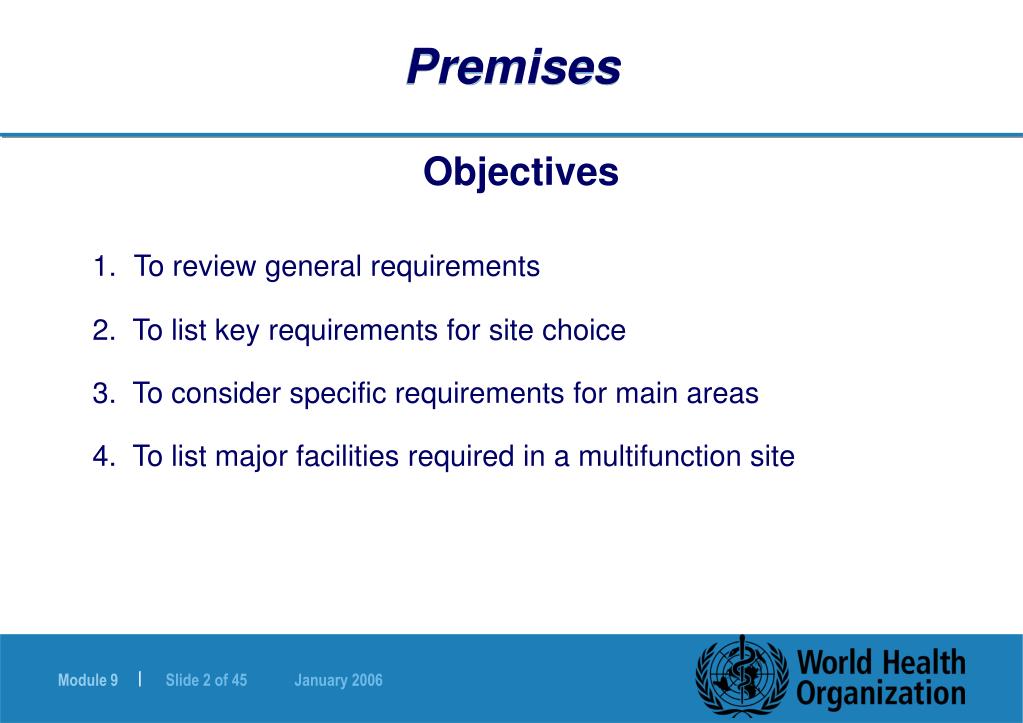 Premises

Objectives

1. To review general requirements

2. To list key requirements for site choice

3. To consider specific requirements for main areas

4. To list major facilities required in a multifunction site

Module 9 | Slide 2 of 45 January 2006

World Health Organization